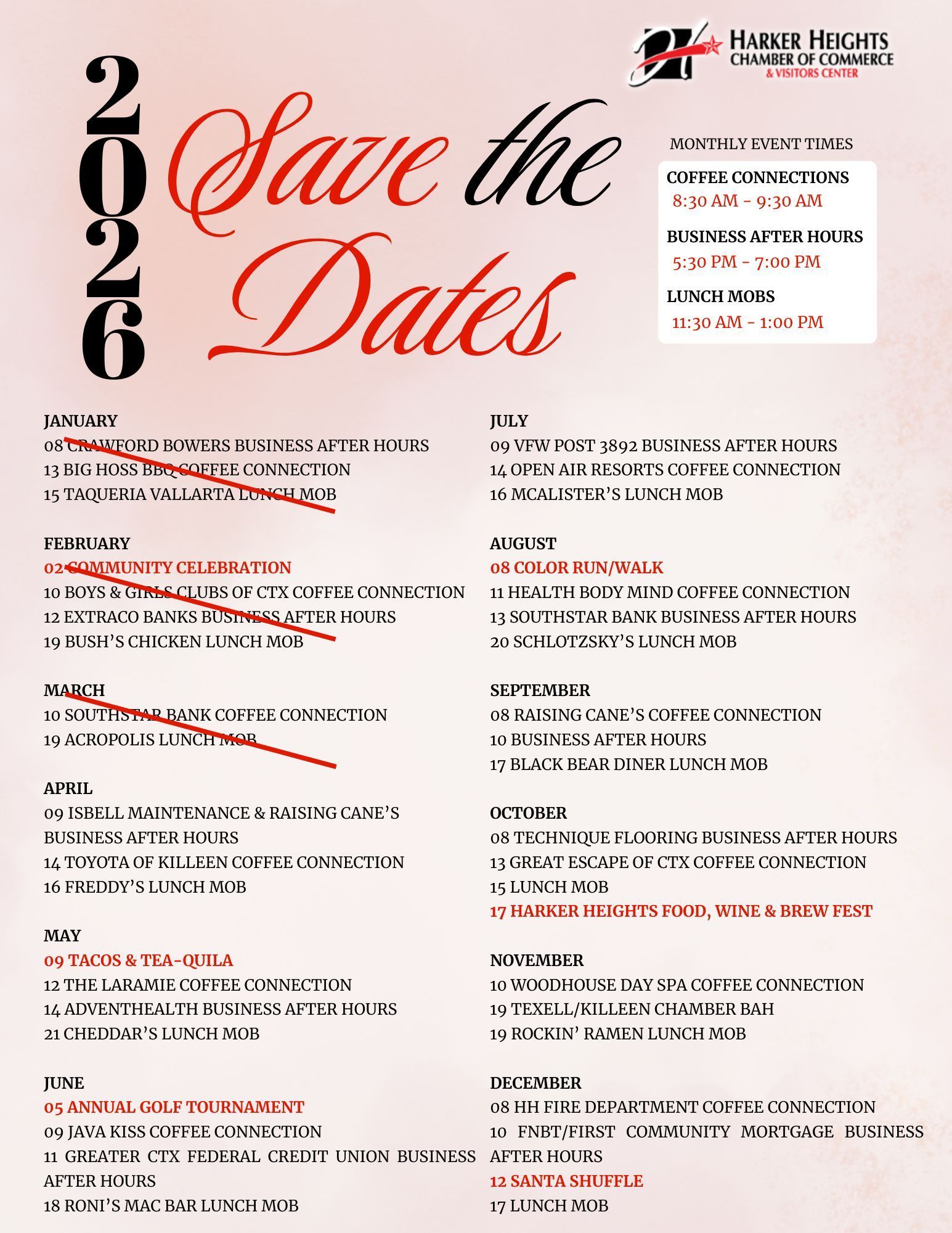 HARKER HEIGHTS
CHAMBER OF COMMERCE
& VISITORS CENTER

2026 Save the Dates

MONTHLY EVENT TIMES

COFFEE CONNECTIONS
8:30 AM - 9:30 AM

BUSINESS AFTER HOURS
5:30 PM - 7:00 PM

LUNCH MOBS
11:30 AM - 1:00 PM

JANUARY
08 CRAWFORD BOWERS BUSINESS AFTER HOURS
13 BIG HOSS BBQ COFFEE CONNECTION
15 TAQUERIA VALLARTA LUNCH MOB

FEBRUARY
02 COMMUNITY CELEBRATION
10 BOYS & GIRLS CLUBS OF CTX COFFEE CONNECTION
12 EXTRACO BANKS BUSINESS AFTER HOURS
19 BUSH'S CHICKEN LUNCH MOB

MARCH
10 SOUTHSTAR BANK COFFEE CONNECTION
19 ACROPOLIS LUNCH MOB

APRIL
09 ISBELL MAINTENANCE & RAISING CANE'S BUSINESS AFTER HOURS
14 TOYOTA OF KILLEEN COFFEE CONNECTION
16 FREDDY'S LUNCH MOB

MAY
09 TACOS & TEA-QUILA
12 THE LARAMIE COFFEE CONNECTION
14 ADVENTHEALTH BUSINESS AFTER HOURS
21 CHEDDAR'S LUNCH MOB

JUNE
05 ANNUAL GOLF TOURNAMENT
09 JAVA KISS COFFEE CONNECTION
11 GREATER CTX FEDERAL CREDIT UNION BUSINESS AFTER HOURS
18 RONI'S MAC BAR LUNCH MOB

JULY
09 VFW POST 3892 BUSINESS AFTER HOURS
14 OPEN AIR RESORTS COFFEE CONNECTION
16 MCALISTER'S LUNCH MOB

AUGUST
08 COLOR RUN/WALK
11 HEALTH BODY MIND COFFEE CONNECTION
13 SOUTHSTAR BANK BUSINESS AFTER HOURS
20 SCHLOTZSKY'S LUNCH MOB

SEPTEMBER
08 RAISING CANE'S COFFEE CONNECTION
10 BUSINESS AFTER HOURS
17 BLACK BEAR DINER LUNCH MOB

OCTOBER
08 TECHNIQUE FLOORING BUSINESS AFTER HOURS
13 GREAT ESCAPE OF CTX COFFEE CONNECTION
15 LUNCH MOB
17 HARKER HEIGHTS FOOD, WINE & BREW FEST

NOVEMBER
10 WOODHOUSE DAY SPA COFFEE CONNECTION
19 TEXELL/KILLEEN CHAMBER BAH
19 ROCKIN' RAMEN LUNCH MOB

DECEMBER
08 HH FIRE DEPARTMENT COFFEE CONNECTION
10 FNBT/FIRST COMMUNITY MORTGAGE BUSINESS AFTER HOURS
12 SANTA SHUFFLE
17 LUNCH MOB